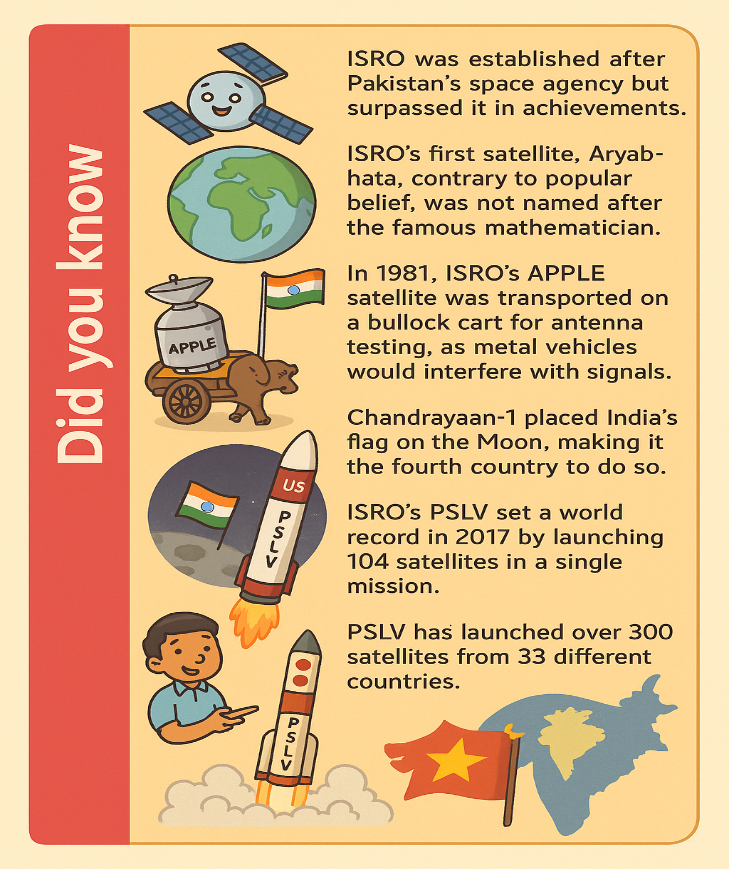 Did you know

ISRO was established after Pakistan's space agency but surpassed it in achievements.

ISRO's first satellite, Aryabhata, contrary to popular belief, was not named after the famous mathematician.

In 1981, ISRO's APPLE satellite was transported on a bullock cart for antenna testing, as metal vehicles would interfere with signals.

Chandrayaan-1 placed India's flag on the Moon, making it the fourth country to do so.

ISRO's PSLV set a world record in 2017 by launching 104 satellites in a single mission.

PSLV has launched over 300 satellites from 33 different countries.

APPLE

US
PSLV

PSLV